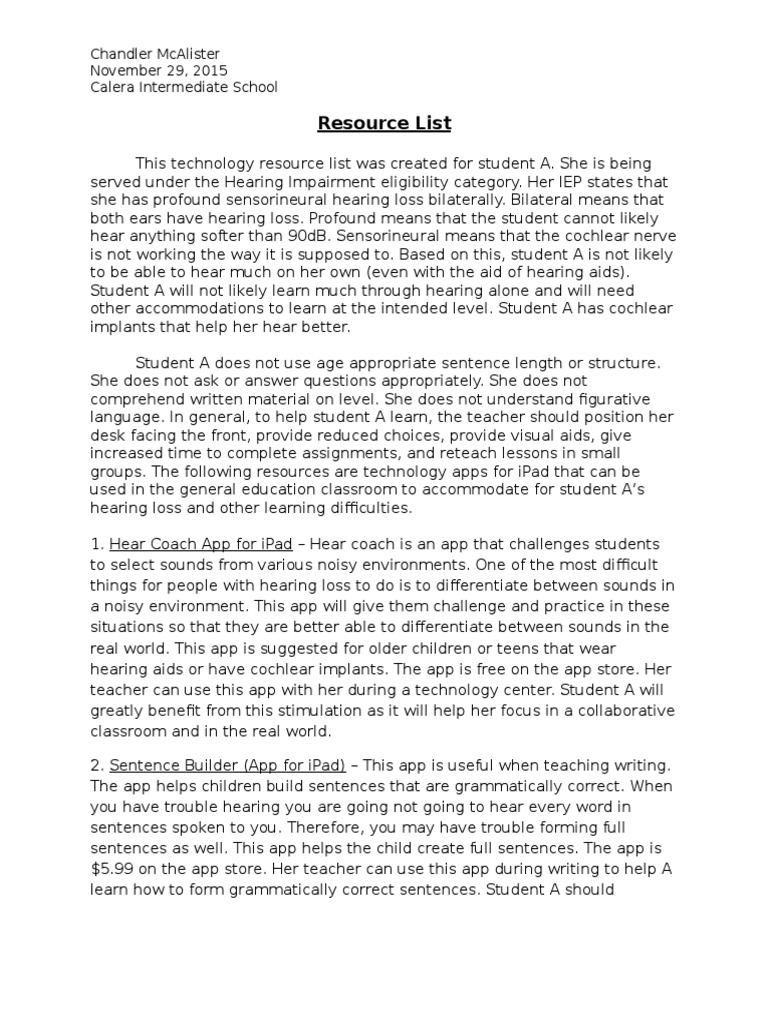 Chandler McAlister
November 29, 2015
Calera Intermediate School

Resource List

This technology resource list was created for student A. She is being served under the Hearing Impairment eligibility category. Her IEP states that she has profound sensorineural hearing loss bilaterally. Bilateral means that both ears have hearing loss. Profound means that the student cannot likely hear anything softer than 90dB. Sensorineural means that the cochlear nerve is not working the way it is supposed to. Based on this, student A is not likely to be able to hear much on her own (even with the aid of hearing aids). Student A will not likely learn much through hearing alone and will need other accommodations to learn at the intended level. Student A has cochlear implants that help her hear better.

Student A does not use age appropriate sentence length or structure. She does not ask or answer questions appropriately. She does not comprehend written material on level. She does not understand figurative language. In general, to help student A learn, the teacher should position her desk facing the front, provide reduced choices, provide visual aids, give increased time to complete assignments, and reteach lessons in small groups. The following resources are technology apps for iPad that can be used in the general education classroom to accommodate for student A's hearing loss and other learning difficulties.

1. Hear Coach App for iPad – Hear coach is an app that challenges students to select sounds from various noisy environments. One of the most difficult things for people with hearing loss to do is to differentiate between sounds in a noisy environment. This app will give them challenge and practice in these situations so that they are better able to differentiate between sounds in the real world. This app is suggested for older children or teens that wear hearing aids or have cochlear implants. The app is free on the app store. Her teacher can use this app with her during a technology center. Student A will greatly benefit from this stimulation as it will help her focus in a collaborative classroom and in the real world.

2. Sentence Builder (App for iPad) – This app is useful when teaching writing. The app helps children build sentences that are grammatically correct. When you have trouble hearing you are going not going to hear every word in sentences spoken to you. Therefore, you may have trouble forming full sentences as well. This app helps the child create full sentences. The app is $5.99 on the app store. Her teacher can use this app during writing to help A learn how to form grammatically correct sentences. Student A should